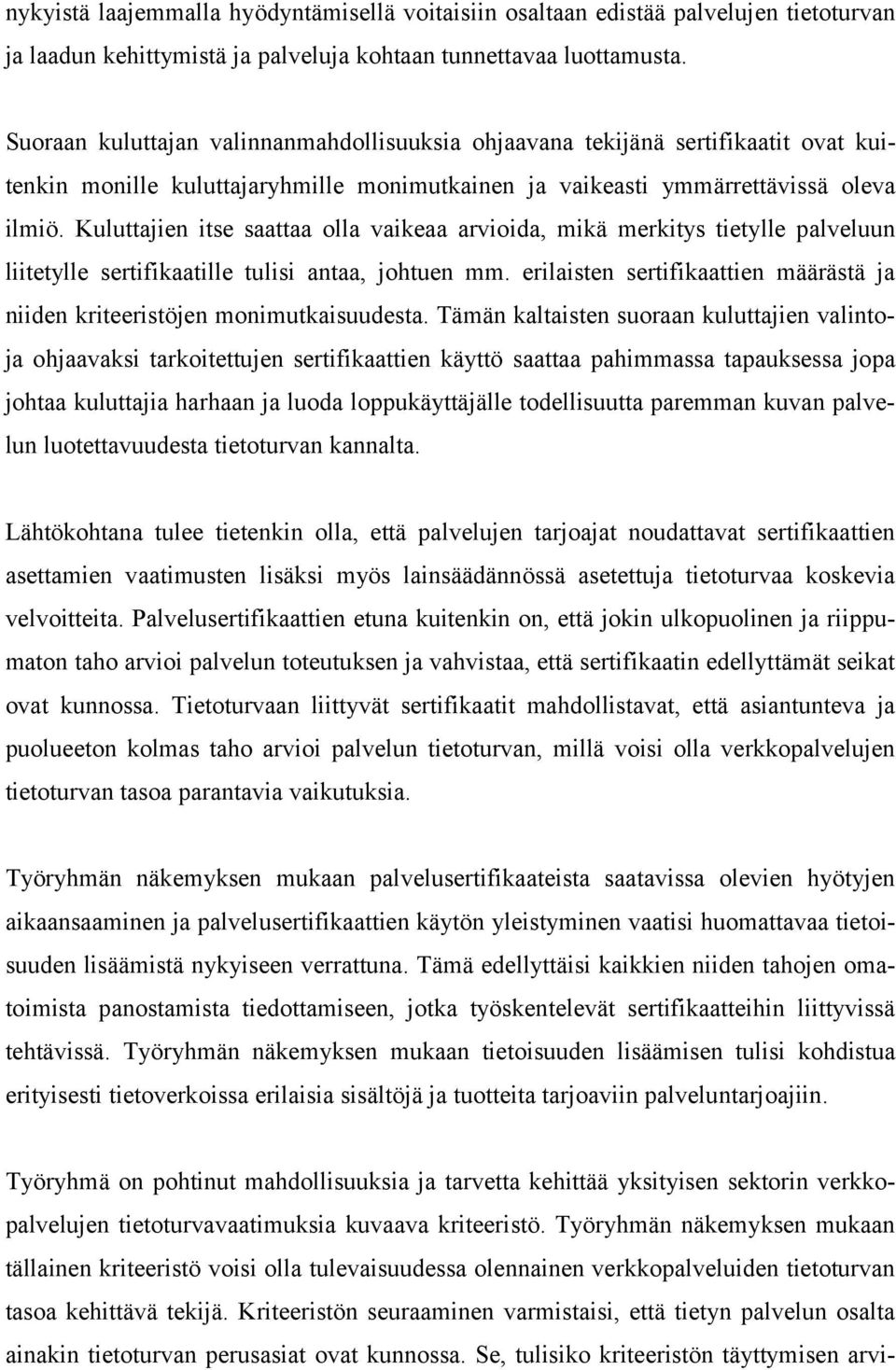 nykyistä laajemmalla hyödyntämisellä voitaisiin osaltaan edistää palvelujen tietoturvan ja laadun kehittymistä ja palveluja kohtaan tunnettavaa luottamusta.

Suoraan kuluttajan valinnanmahdollisuuksia ohjaavana tekijänä sertifikaatit ovat kuitenkin monille kuluttajaryhmille monimutkainen ja vaikeasti ymmärrettävissä oleva ilmiö. Kuluttajien itse saattaa olla vaikeaa arvioida, mikä merkitys tietylle palveluun liitetylle sertifikaatille tulisi antaa, johtuen mm. erilaisten sertifikaattien määrästä ja niiden kriteeristöjen monimutkaisuudesta. Tämän kaltaisten suoraan kuluttajien valintoja ohjaavaksi tarkoitettujen sertifikaattien käyttö saattaa pahimmassa tapauksessa jopa johtaa kuluttajia harhaan ja luoda loppukäyttäjälle todellisuutta paremman kuvan palvelun luotettavuudesta tietoturvan kannalta.

Lähtökohtana tulee tietenkin olla, että palvelujen tarjoajat noudattavat sertifikaattien asettamien vaatimusten lisäksi myös lainsäädännössä asetettuja tietoturvaa koskevia velvoitteita. Palvelusertifikaattien etuna kuitenkin on, että jokin ulkopuolinen ja riippumaton taho arvioi palvelun toteutuksen ja vahvistaa, että sertifikaatin edellyttämät seikat ovat kunnossa. Tietoturvaan liittyvät sertifikaatit mahdollistavat, että asiantunteva ja puolueeton kolmas taho arvioi palvelun tietoturvan, millä voisi olla verkkopalvelujen tietoturvan tasoa parantavia vaikutuksia.

Työryhmän näkemyksen mukaan palvelusertifikaateista saatavissa olevien hyötyjen aikaansaaminen ja palvelusertifikaattien käytön yleistyminen vaatisi huomattavaa tietoisuuden lisäämistä nykyiseen verrattuna. Tämä edellyttäisi kaikkien niiden tahojen omatoimista panostamista tiedottamiseen, jotka työskentelevät sertifikaatteihin liittyvissä tehtävissä. Työryhmän näkemyksen mukaan tietoisuuden lisäämisen tulisi kohdistua erityisesti tietoverkoissa erilaisia sisältöjä ja tuotteita tarjoaviin palveluntarjoajiin.

Työryhmä on pohtinut mahdollisuuksia ja tarvetta kehittää yksityisen sektorin verkkopalvelujen tietoturvavaatimuksia kuvaava kriteeristö. Työryhmän näkemyksen mukaan tällainen kriteeristö voisi olla tulevaisuudessa olennainen verkkopalveluiden tietoturvan tasoa kehittävä tekijä. Kriteeristön seuraaminen varmistaisi, että tietyn palvelun osalta ainakin tietoturvan perusasiat ovat kunnossa. Se, tulisiko kriteeristön täyttymisen arvi-